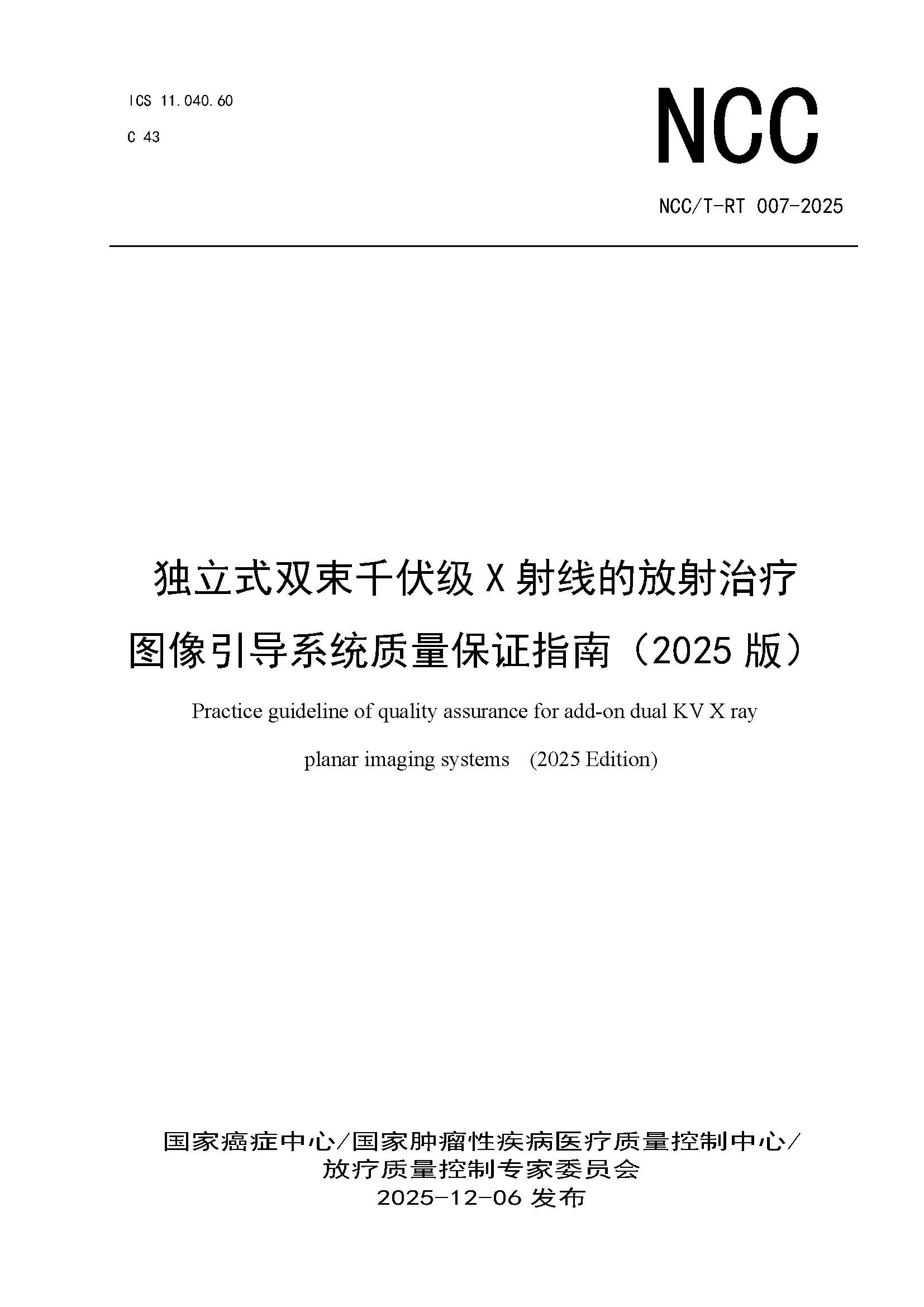 ICS 11.040.60

C 43

NCC

NCC/T-RT 007-2025

独立式双束千伏级 X 射线的放射治疗图像引导系统质量保证指南（2025 版）

Practice guideline of quality assurance for add-on dual KV X ray planar imaging systems (2025 Edition)

国家癌症中心/国家肿瘤性疾病医疗质量控制中心/放疗质量控制专家委员会

2025-12-06 发布